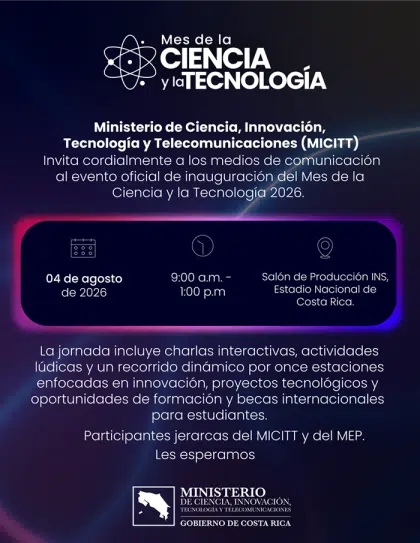 Mes de la
CIENCIA
y la TECNOLOGÍA

Ministerio de Ciencia, Innovación, Tecnología y Telecomunicaciones (MICITT)
Invita cordialmente a los medios de comunicación al evento oficial de inauguración del Mes de la Ciencia y la Tecnología 2026.

04 de agosto de 2026

9:00 a.m. - 1:00 p.m

Salón de Producción INS, Estadio Nacional de Costa Rica.

La jornada incluye charlas interactivas, actividades lúdicas y un recorrido dinámico por once estaciones enfocadas en innovación, proyectos tecnológicos y oportunidades de formación y becas internacionales para estudiantes.

Participantes jerarcas del MICITT y del MEP.

Les esperamos

MINISTERIO
DE CIENCIA, INNOVACIÓN,
TECNOLOGÍA Y TELECOMUNICACIONES
GOBIERNO DE COSTA RICA